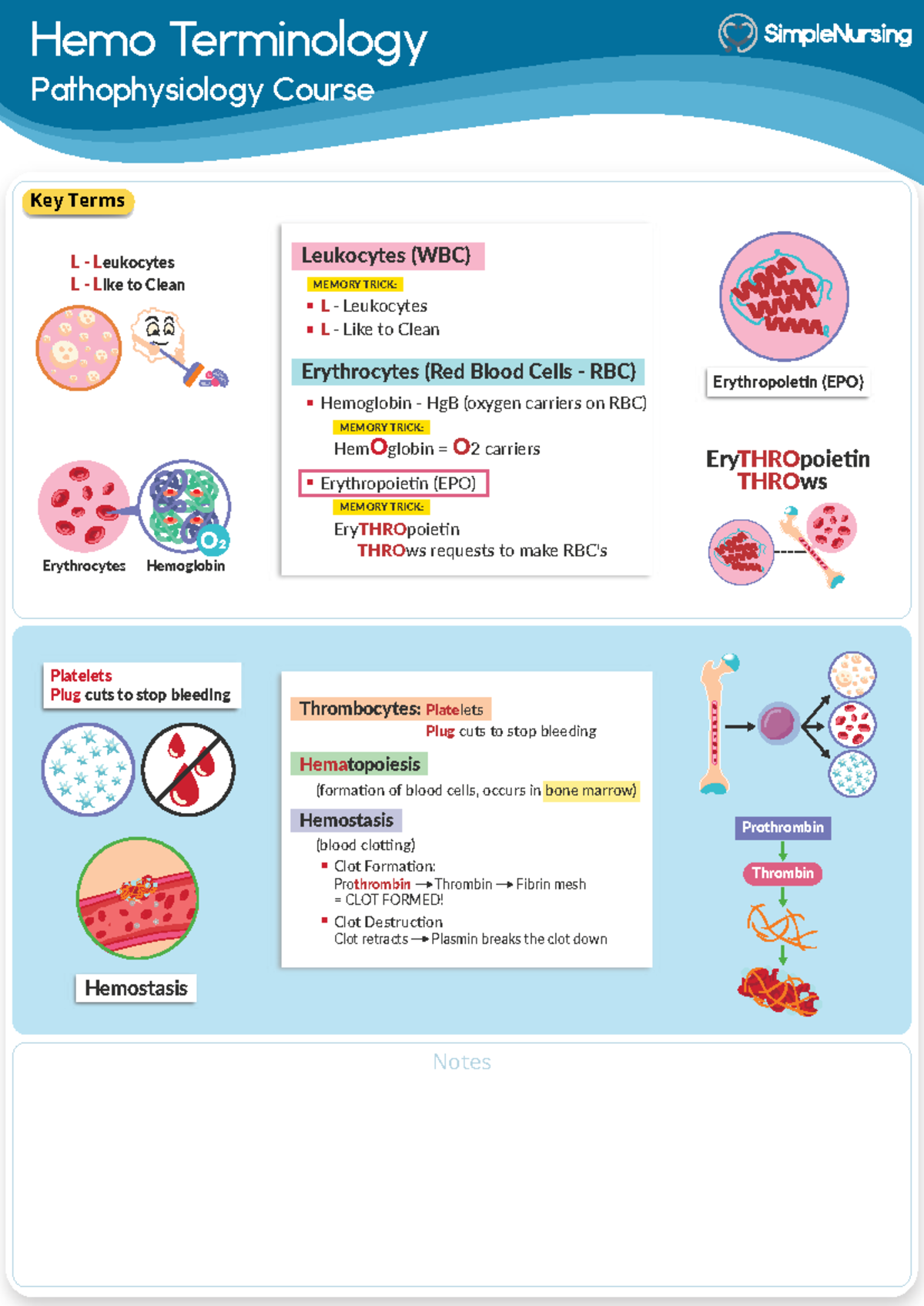 Hemo Terminology
Pathophysiology Course

SimpleNursing

Key Terms

L - Leukocytes
L - Like to Clean

Erythrocytes Hemoglobin

$O_2$

Leukocytes (WBC)
MEMORY TRICK:
▪ L - Leukocytes
▪ L - Like to Clean

Erythrocytes (Red Blood Cells - RBC)
▪ Hemoglobin - HgB (oxygen carriers on RBC)
MEMORY TRICK:
HemOglobin = O2 carriers

▪ Erythropoietin (EPO)
MEMORY TRICK:
EryTHROpoietin
THROws requests to make RBC's

Erythropoietin (EPO)

EryTHROpoietin
THROws

Platelets
Plug cuts to stop bleeding

Hemostasis

Thrombocytes: Platelets
Plug cuts to stop bleeding

Hematopoiesis
(formation of blood cells, occurs in bone marrow)

Hemostasis
(blood clotting)
▪ Clot Formation:
Prothrombin → Thrombin → Fibrin mesh
= CLOT FORMED!
▪ Clot Destruction
Clot retracts → Plasmin breaks the clot down

Prothrombin
Thrombin

Notes